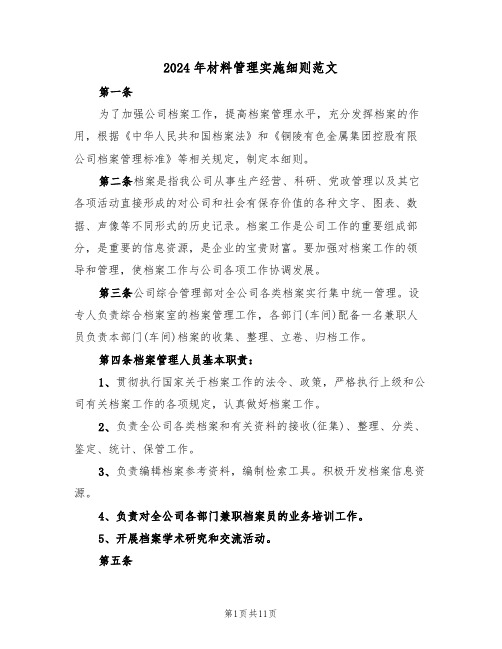 2024年材料管理实施细则范文

第一条

为了加强公司档案工作，提高档案管理水平，充分发挥档案的作用，根据《中华人民共和国档案法》和《铜陵有色金属集团控股有限公司档案管理标准》等相关规定，制定本细则。

第二条档案是指我公司从事生产经营、科研、党政管理以及其它各项活动直接形成的对公司和社会有保存价值的各种文字、图表、数据、声像等不同形式的历史记录。档案工作是公司工作的重要组成部分，是重要的信息资源，是企业的宝贵财富。要加强对档案工作的领导和管理，使档案工作与公司各项工作协调发展。

第三条公司综合管理部对全公司各类档案实行集中统一管理。设专人负责综合档案室的档案管理工作，各部门(车间)配备一名兼职人员负责本部门(车间)档案的收集、整理、立卷、归档工作。

第四条档案管理人员基本职责：

1、贯彻执行国家关于档案工作的法令、政策，严格执行上级和公司有关档案工作的各项规定，认真做好档案工作。

2、负责全公司各类档案和有关资料的接收(征集)、整理、分类、鉴定、统计、保管工作。

3、负责编辑档案参考资料，编制检索工具。积极开发档案信息资源。

4、负责对全公司各部门兼职档案员的业务培训工作。

5、开展档案学术研究和交流活动。

第五条

第1页共11页